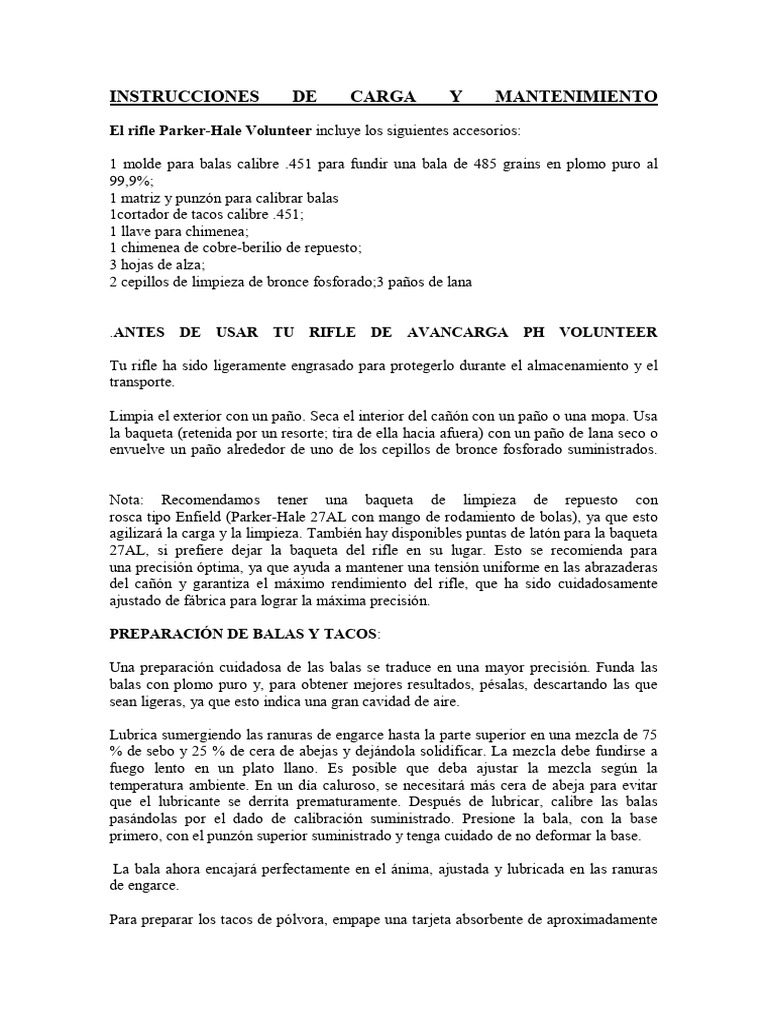 INSTRUCCIONES DE CARGA Y MANTENIMIENTO

El rifle Parker-Hale Volunteer incluye los siguientes accesorios:

1 molde para balas calibre .451 para fundir una bala de 485 grains en plomo puro al 99,9%;
1 matriz y punzón para calibrar balas
1cortador de tacos calibre .451;
1 llave para chimenea;
1 chimenea de cobre-berilio de repuesto;
3 hojas de alza;
2 cepillos de limpieza de bronce fosforado;3 paños de lana

.ANTES DE USAR TU RIFLE DE AVANCARGA PH VOLUNTEER

Tu rifle ha sido ligeramente engrasado para protegerlo durante el almacenamiento y el transporte.

Limpia el exterior con un paño. Seca el interior del cañón con un paño o una mopa. Usa la baqueta (retenida por un resorte; tira de ella hacia afuera) con un paño de lana seco o envuelve un paño alrededor de uno de los cepillos de bronce fosforado suministrados.

Nota: Recomendamos tener una baqueta de limpieza de repuesto con rosca tipo Enfield (Parker-Hale 27AL con mango de rodamiento de bolas), ya que esto agilizará la carga y la limpieza. También hay disponibles puntas de latón para la baqueta 27AL, si prefiere dejar la baqueta del rifle en su lugar. Esto se recomienda para una precisión óptima, ya que ayuda a mantener una tensión uniforme en las abrazaderas del cañón y garantiza el máximo rendimiento del rifle, que ha sido cuidadosamente ajustado de fábrica para lograr la máxima precisión.

PREPARACIÓN DE BALAS Y TACOS:

Una preparación cuidadosa de las balas se traduce en una mayor precisión. Funda las balas con plomo puro y, para obtener mejores resultados, pésalas, descartando las que sean ligeras, ya que esto indica una gran cavidad de aire.

Lubrica sumergiendo las ranuras de engarce hasta la parte superior en una mezcla de 75 % de sebo y 25 % de cera de abejas y dejándola solidificar. La mezcla debe fundirse a fuego lento en un plato llano. Es posible que deba ajustar la mezcla según la temperatura ambiente. En un día caluroso, se necesitará más cera de abeja para evitar que el lubricante se derrita prematuramente. Después de lubricar, calibre las balas pasándolas por el dado de calibración suministrado. Presione la bala, con la base primero, con el punzón superior suministrado y tenga cuidado de no deformar la base.

La bala ahora encajará perfectamente en el ánima, ajustada y lubricada en las ranuras de engarce.

Para preparar los tacos de pólvora, empape una tarjeta absorbente de aproximadamente